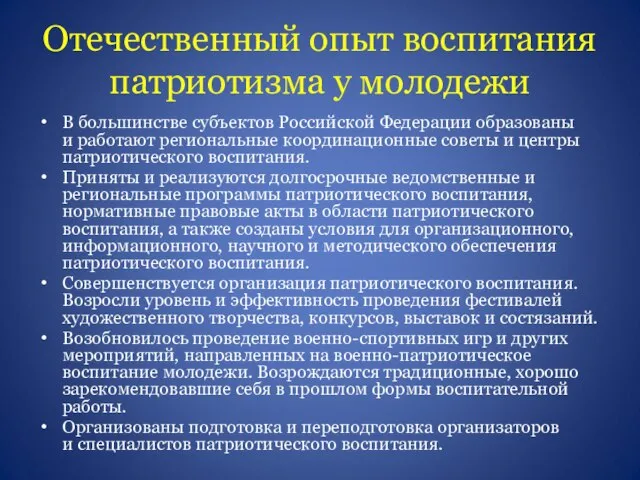 Отечественный опыт воспитания патриотизма у молодежи

• В большинстве субъектов Российской Федерации образованы и работают региональные координационные советы и центры патриотического воспитания.
• Приняты и реализуются долгосрочные ведомственные и региональные программы патриотического воспитания, нормативные правовые акты в области патриотического воспитания, а также созданы условия для организационного, информационного, научного и методического обеспечения патриотического воспитания.
• Совершенствуется организация патриотического воспитания. Возросли уровень и эффективность проведения фестивалей художественного творчества, конкурсов, выставок и состязаний.
• Возобновилось проведение военно-спортивных игр и других мероприятий, направленных на военно-патриотическое воспитание молодежи. Возрождаются традиционные, хорошо зарекомендовавшие себя в прошлом формы воспитательной работы.
• Организованы подготовка и переподготовка организаторов и специалистов патриотического воспитания.